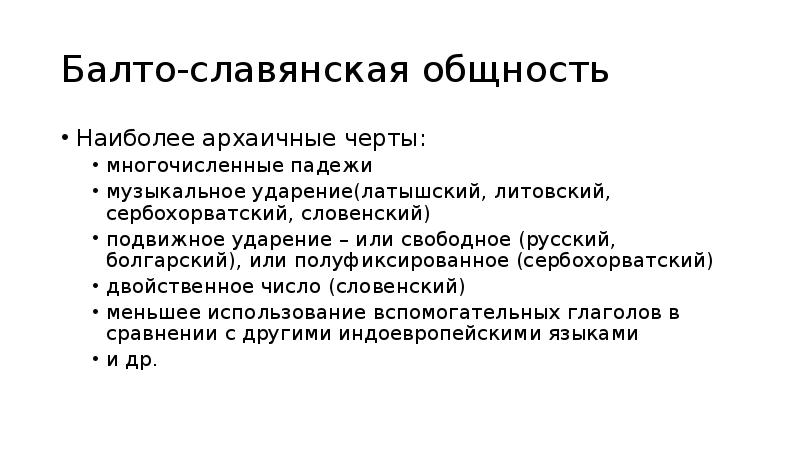 Балто-славянская общность

• Наиболее архаичные черты:
• многочисленные падежи
• музыкальное ударение(латышский, литовский, сербохорватский, словенский)
• подвижное ударение – или свободное (русский, болгарский), или полуфиксированное (сербохорватский)
• двойственное число (словенский)
• меньшее использование вспомогательных глаголов в сравнении с другими индоевропейскими языками
• и др.